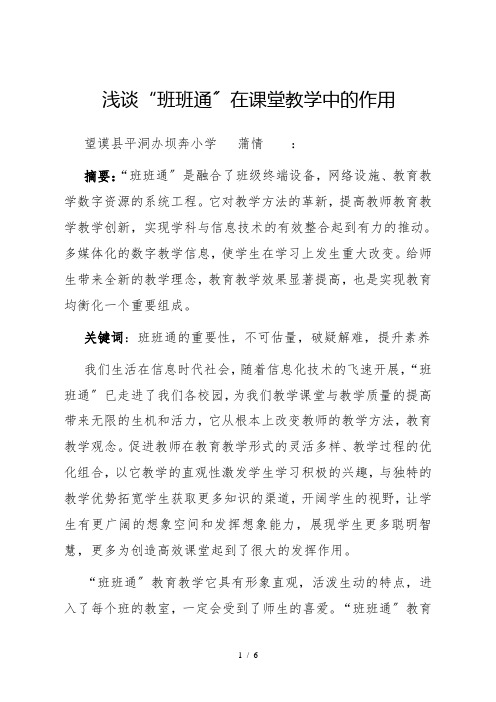 浅谈“班班通”在课堂教学中的作用

望谟县平洞办坝奔小学　蒲情　：

摘要:“班班通”是融合了班级终端设备，网络设施、教育教学数字资源的系统工程。它对教学方法的革新，提高教师教育教学教学创新，实现学科与信息技术的有效整合起到有力的推动。多媒体化的数字教学信息，使学生在学习上发生重大改变。给师生带来全新的教学理念，教育教学效果显著提高，也是实现教育均衡化一个重要组成。

关键词：班班通的重要性，不可估量，破疑解难，提升素养

我们生活在信息时代社会，随着信息化技术的飞速开展，“班班通”已走进了我们各校园，为我们教学课堂与教学质量的提高带来无限的生机和活力，它从根本上改变教师的教学方法，教育教学观念。促进教师在教育教学形式的灵活多样、教学过程的优化组合，以它教学的直观性激发学生学习积极的兴趣，与独特的教学优势拓宽学生获取更多知识的渠道，开阔学生的视野，让学生有更广阔的想象空间和发挥想象能力，展现学生更多聪明智慧，更多为创造高效课堂起到了很大的发挥作用。

“班班通”教育教学它具有形象直观，活泼生动的特点，进入了每个班的教室，一定会受到了师生的喜爱。“班班通”教育

1 / 6